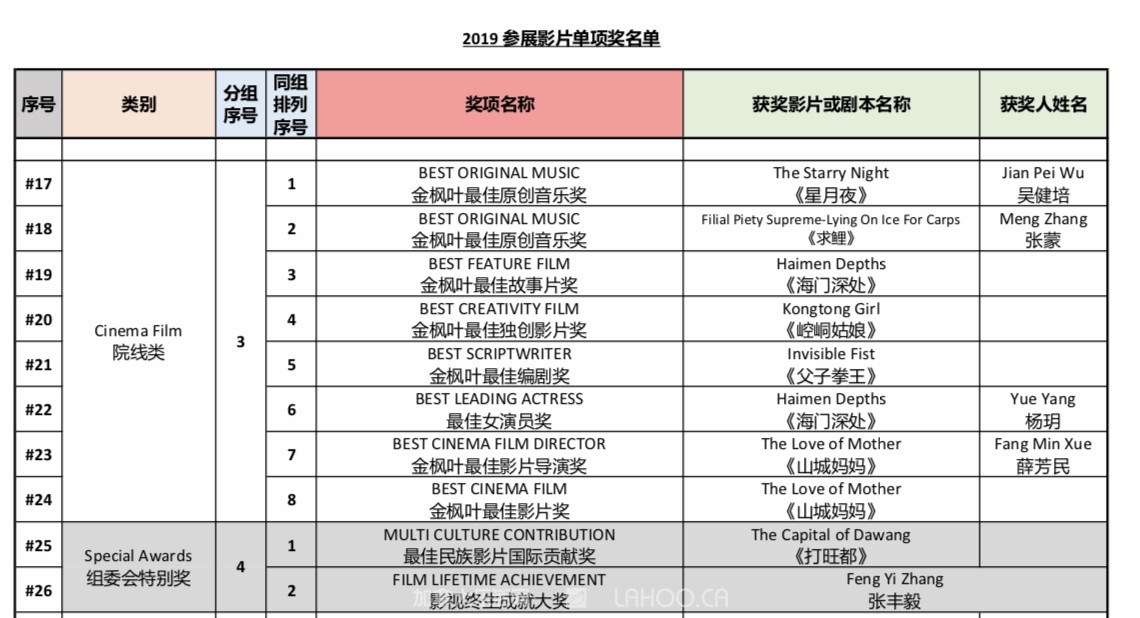 2019 参展影片单项奖名单

| 序号 | 类别 | 分组序号 | 同组排列序号 | 奖项名称 | 获奖影片或剧本名称 | 获奖人姓名 |
|---|---|---|---|---|---|---|
| | | | | | | |
| #17 | Cinema Film 院线类 | 3 | 1 | BEST ORIGINAL MUSIC 金枫叶最佳原创音乐奖 | The Starry Night 《星月夜》 | Jian Pei Wu 吴健培 |
| #18 | | | 2 | BEST ORIGINAL MUSIC 金枫叶最佳原创音乐奖 | Filial Piety Supreme-Lying On Ice For Carps 《求鲤》 | Meng Zhang 张蒙 |
| #19 | | | 3 | BEST FEATURE FILM 金枫叶最佳故事片奖 | Haimen Depths 《海门深处》 | |
| #20 | | | 4 | BEST CREATIVITY FILM 金枫叶最佳独创影片奖 | Kongtong Girl 《崆峒姑娘》 | |
| #21 | | | 5 | BEST SCRIPTWRITER 金枫叶最佳编剧奖 | Invisible Fist 《父子拳王》 | |
| #22 | | | 6 | BEST LEADING ACTRESS 最佳女演员奖 | Haimen Depths 《海门深处》 | Yue Yang 杨玥 |
| #23 | | | 7 | BEST CINEMA FILM DIRECTOR 金枫叶最佳影片导演奖 | The Love of Mother 《山城妈妈》 | Fang Min Xue 薛芳民 |
| #24 | | | 8 | BEST CINEMA FILM 金枫叶最佳影片奖 | The Love of Mother 《山城妈妈》 | |
| #25 | Special Awards 组委会特别奖 | 4 | 1 | MULTI CULTURE CONTRIBUTION 最佳民族影片国际贡献奖 | The Capital of Dawang 《打旺都》 | |
| #26 | | | 2 | FILM LIFETIME ACHIEVEMENT 影视终生成就大奖 | Feng Yi Zhang 张丰毅 | |

LAHOO.CA